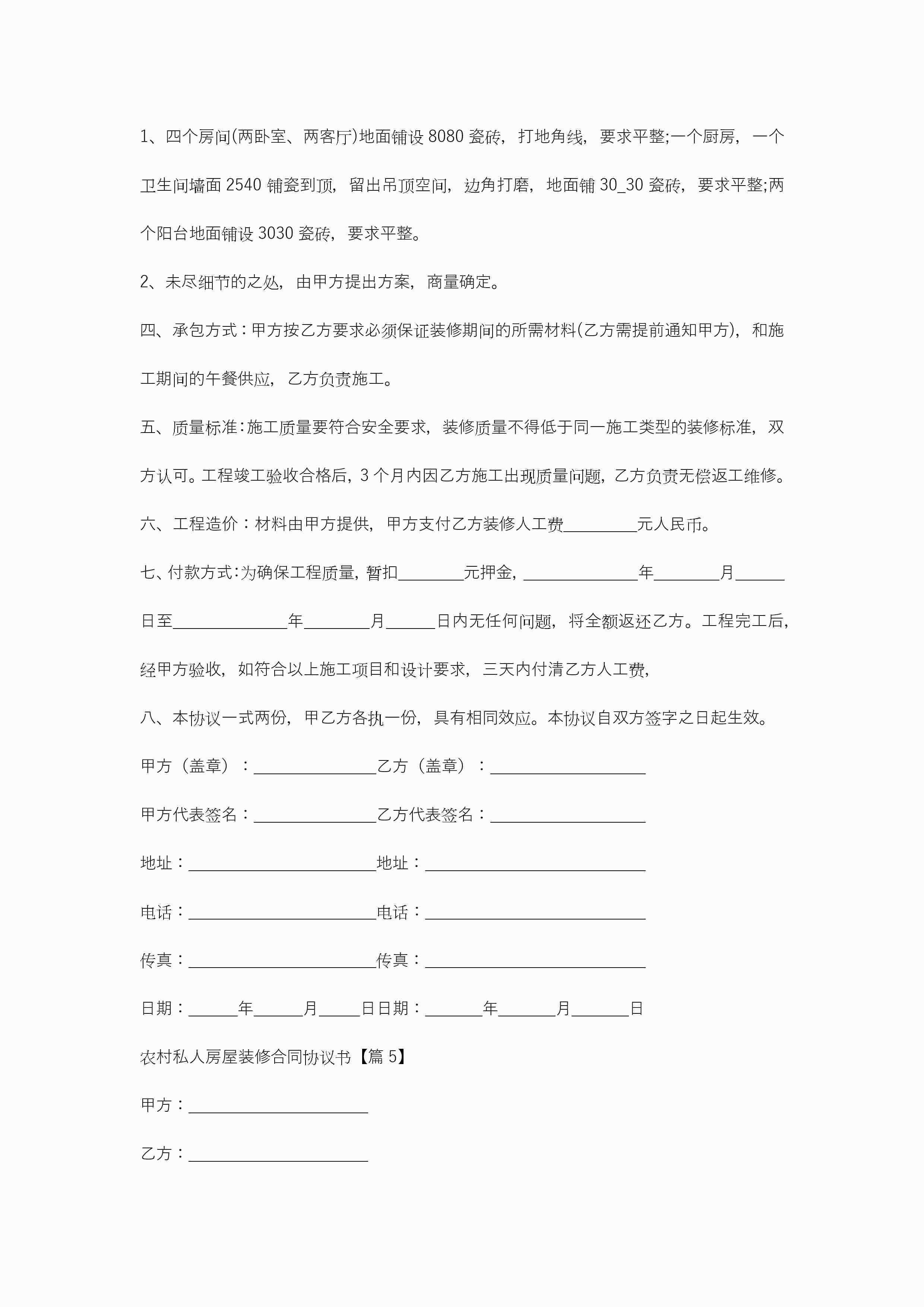 1、四个房间(两卧室、两客厅)地面铺设 8080 瓷砖，打地角线，要求平整;一个厨房，一个卫生间墙面 2540 铺瓷到顶，留出吊顶空间，边角打磨，地面铺 30_30 瓷砖，要求平整;两个阳台地面铺设 3030 瓷砖，要求平整。

2、未尽细节的之处，由甲方提出方案，商量确定。

四、承包方式：甲方按乙方要求必须保证装修期间的所需材料(乙方需提前通知甲方)，和施工期间的午餐供应，乙方负责施工。

五、质量标准：施工质量要符合安全要求，装修质量不得低于同一施工类型的装修标准，双方认可。工程竣工验收合格后，3 个月内因乙方施工出现质量问题，乙方负责无偿返工维修。

六、工程造价：材料由甲方提供，甲方支付乙方装修人工费_________元人民币。

七、付款方式：为确保工程质量，暂扣________元押金，______________年________月______日至______________年________月______日内无任何问题，将全额返还乙方。工程完工后，经甲方验收，如符合以上施工项目和设计要求，三天内付清乙方人工费，

八、本协议一式两份，甲乙方各执一份，具有相同效应。本协议自双方签字之日起生效。

甲方（盖章）：_______________乙方（盖章）：___________________

甲方代表签名：_______________乙方代表签名：___________________

地址：_______________________地址：___________________________

电话：_______________________电话：___________________________

传真：_______________________传真：___________________________

日期：______年______月_____日日期：_______年_______月_______日

农村私人房屋装修合同协议书【篇 5】

甲方：______________________

乙方：______________________